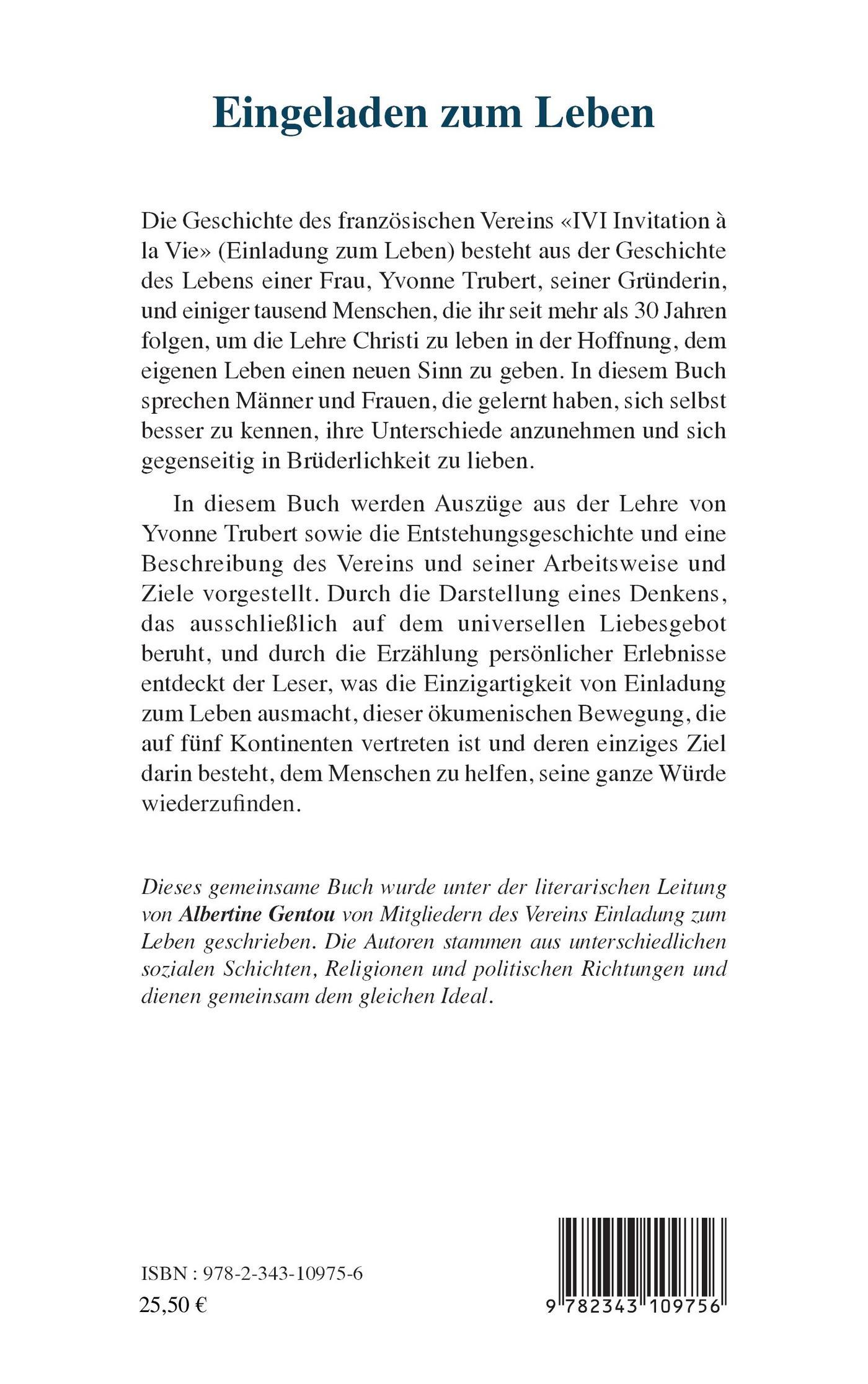 Eingeladen zum Leben

Die Geschichte des französischen Vereins «IVI Invitation à la Vie» (Einladung zum Leben) besteht aus der Geschichte des Lebens einer Frau, Yvonne Trubert, seiner Gründerin, und einiger tausend Menschen, die ihr seit mehr als 30 Jahren folgen, um die Lehre Christi zu leben in der Hoffnung, dem eigenen Leben einen neuen Sinn zu geben. In diesem Buch sprechen Männer und Frauen, die gelernt haben, sich selbst besser zu kennen, ihre Unterschiede anzunehmen und sich gegenseitig in Brüderlichkeit zu lieben.

In diesem Buch werden Auszüge aus der Lehre von Yvonne Trubert sowie die Entstehungsgeschichte und eine Beschreibung des Vereins und seiner Arbeitsweise und Ziele vorgestellt. Durch die Darstellung eines Denkens, das ausschließlich auf dem universellen Liebesgebot beruht, und durch die Erzählung persönlicher Erlebnisse entdeckt der Leser, was die Einzigartigkeit von Einladung zum Leben ausmacht, dieser ökumenischen Bewegung, die auf fünf Kontinenten vertreten ist und deren einziges Ziel darin besteht, dem Menschen zu helfen, seine ganze Würde wiederzufinden.

Dieses gemeinsame Buch wurde unter der literarischen Leitung von Albertine Gentou von Mitgliedern des Vereins Einladung zum Leben geschrieben. Die Autoren stammen aus unterschiedlichen sozialen Schichten, Religionen und politischen Richtungen und dienen gemeinsam dem gleichen Ideal.

ISBN : 978-2-343-10975-6
25,50 €

9 782343 109756